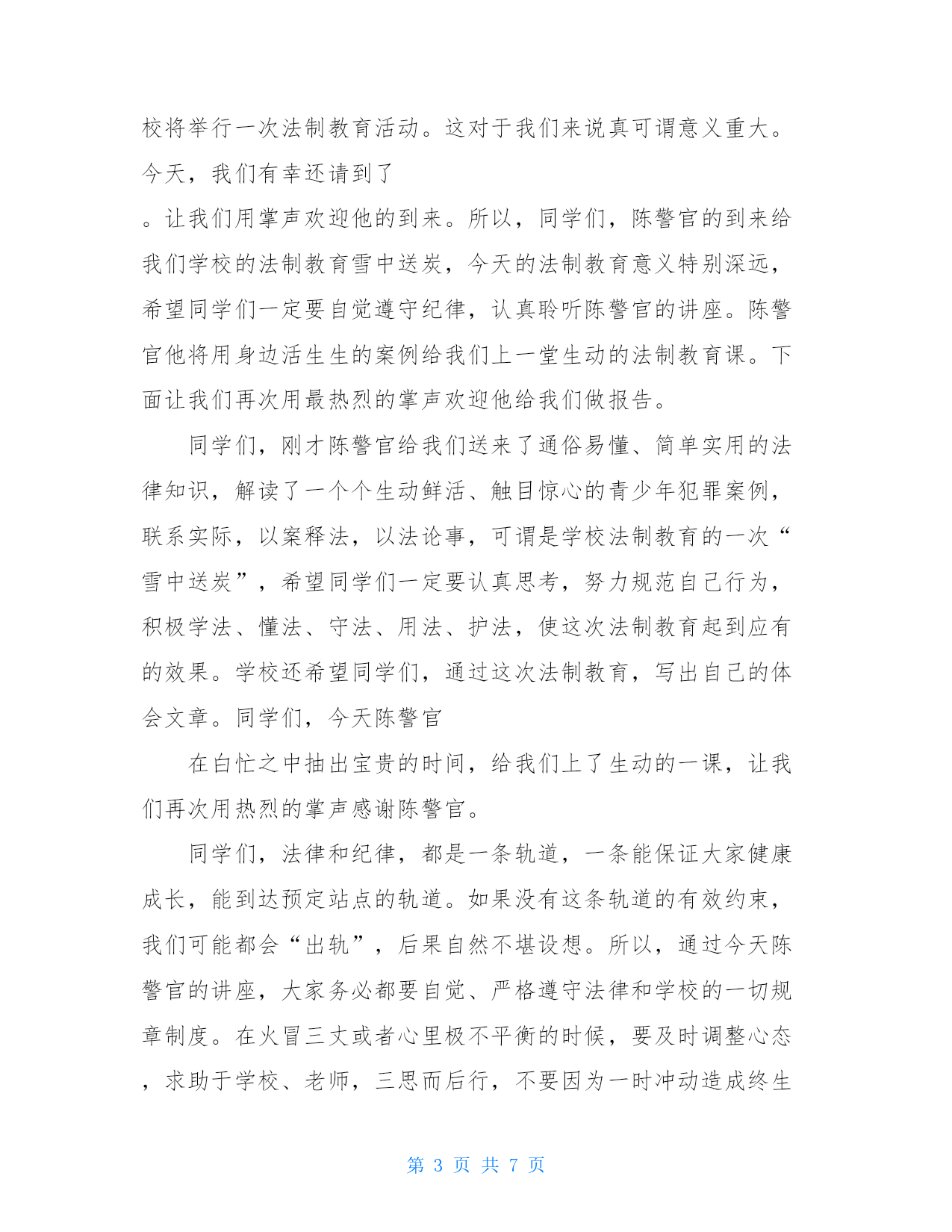 校将举行一次法制教育活动。这对于我们来说真可谓意义重大。今天，我们有幸还请到了

。让我们用掌声欢迎他的到来。所以，同学们，陈警官的到来给我们学校的法制教育雪中送炭，今天的法制教育意义特别深远，希望同学们一定要自觉遵守纪律，认真聆听陈警官的讲座。陈警官他将用身边活生生的案例给我们上一堂生动的法制教育课。下面让我们再次用最热烈的掌声欢迎他给我们做报告。

同学们，刚才陈警官给我们送来了通俗易懂、简单实用的法律知识，解读了一个个生动鲜活、触目惊心的青少年犯罪案例，联系实际，以案释法，以法论事，可谓是学校法制教育的一次“雪中送炭”，希望同学们一定要认真思考，努力规范自己行为，积极学法、懂法、守法、用法、护法，使这次法制教育起到应有的效果。学校还希望同学们，通过这次法制教育，写出自己的体会文章。同学们，今天陈警官

在白忙之中抽出宝贵的时间，给我们上了生动的一课，让我们再次用热烈的掌声感谢陈警官。

同学们，法律和纪律，都是一条轨道，一条能保证大家健康成长，能到达预定站点的轨道。如果没有这条轨道的有效约束，我们可能都会“出轨”，后果自然不堪设想。所以，通过今天陈警官的讲座，大家务必都要自觉、严格遵守法律和学校的一切规章制度。在火冒三丈或者心里极不平衡的时候，要及时调整心态，求助于学校、老师，三思而后行，不要因为一时冲动造成终生

第 3 页 共 7 页